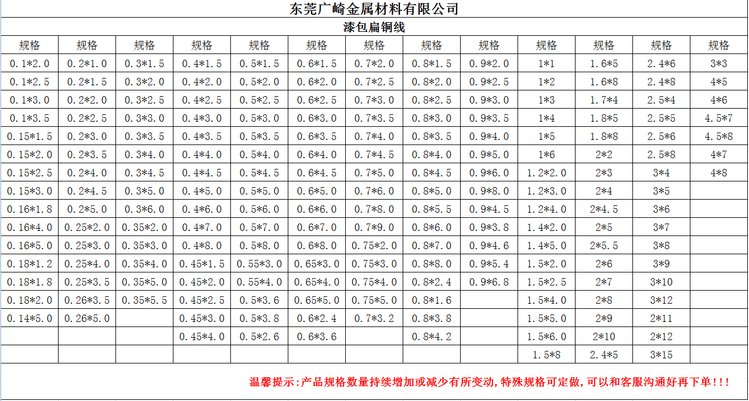 东莞广崎金属材料有限公司

漆包扁铜线

| 规格 | 规格 | 规格 | 规格 | 规格 | 规格 | 规格 | 规格 | 规格 | 规格 | 规格 | 规格 | 规格 |
|---|---|---|---|---|---|---|---|---|---|---|---|---|
| 0.1*2.0 | 0.2*1.0 | 0.3*1.5 | 0.4*1.5 | 0.5*1.5 | 0.6*1.5 | 0.7*2.0 | 0.8*1.5 | 0.9*2.0 | 1*1 | 1.6*5 | 2.4*6 | 3*3 |
| 0.1*2.5 | 0.2*1.5 | 0.3*2.0 | 0.4*2.0 | 0.5*2.0 | 0.6*2.0 | 0.7*2.5 | 0.8*2.0 | 0.9*2.5 | 1*2 | 1.6*8 | 2.4*8 | 4*5 |
| 0.1*3.0 | 0.2*2.0 | 0.3*2.5 | 0.4*2.5 | 0.5*2.5 | 0.6*2.5 | 0.7*3.0 | 0.8*2.5 | 0.9*3.0 | 1*3 | 1.7*4 | 2.5*4 | 4*6 |
| 0.1*3.5 | 0.2*2.5 | 0.3*3.0 | 0.4*3.0 | 0.5*3.0 | 0.6*3.0 | 0.7*3.5 | 0.8*3.0 | 0.9*3.5 | 1*4 | 1.8*5 | 2.5*5 | 4.5*7 |
| 0.15*1.5 | 0.2*3.0 | 0.3*3.5 | 0.4*3.5 | 0.5*3.5 | 0.6*3.5 | 0.7*4.0 | 0.8*3.5 | 0.9*4.0 | 1*5 | 1.8*8 | 2.5*6 | 4.5*8 |
| 0.15*2.0 | 0.2*3.5 | 0.3*4.0 | 0.4*4.0 | 0.5*4.0 | 0.6*4.0 | 0.7*4.5 | 0.8*4.0 | 0.9*5.0 | 1*6 | 2*2 | 2.5*8 | 4*7 |
| 0.15*2.5 | 0.2*4.0 | 0.3*4.5 | 0.4*4.5 | 0.5*4.5 | 0.6*4.5 | 0.7*5.0 | 0.8*4.5 | 0.9*6.0 | 1.2*2.0 | 2*3 | 3*4 | 4*8 |
| 0.15*3.0 | 0.2*4.5 | 0.3*5.0 | 0.4*5.0 | 0.5*5.0 | 0.6*5.0 | 0.7*6.0 | 0.8*5.0 | 0.9*8.0 | 1.2*3.0 | 2*4 | 3*5 | |
| 0.16*1.8 | 0.2*5.0 | 0.3*6.0 | 0.4*6.0 | 0.5*6.0 | 0.6*6.0 | 0.7*8.0 | 0.8*5.5 | 0.9*4.5 | 1.2*4.0 | 2*4.5 | 3*6 | |
| 0.16*4.0 | 0.25*2.0 | 0.35*2.0 | 0.4*7.0 | 0.5*7.0 | 0.6*7.0 | 0.7*9.0 | 0.8*6.0 | 0.9*3.8 | 1.4*2.0 | 2*5 | 3*7 | |
| 0.16*5.0 | 0.25*3.0 | 0.35*3.0 | 0.4*8.0 | 0.5*8.0 | 0.6*8.0 | 0.75*2.0 | 0.8*7.0 | 0.9*4.6 | 1.4*5.0 | 2*5.5 | 3*8 | |
| 0.18*1.2 | 0.25*4.0 | 0.35*4.0 | 0.45*1.5 | 0.55*3.0 | 0.65*3.0 | 0.75*3.0 | 0.8*8.0 | 0.9*5.4 | 1.5*2.0 | 2*6 | 3*9 | |
| 0.18*1.8 | 0.25*3.5 | 0.35*5.0 | 0.45*2.0 | 0.55*4.0 | 0.65*4.0 | 0.75*4.0 | 0.8*2.4 | 0.9*6.8 | 1.5*2.5 | 2*7 | 3*10 | |
| 0.18*2.0 | 0.26*3.5 | 0.35*5.5 | 0.45*2.5 | 0.5*3.6 | 0.65*5.0 | 0.75*5.0 | 0.8*1.6 | | 1.5*4.0 | 2*8 | 3*12 | |
| 0.14*5.0 | 0.26*5.0 | | 0.45*3.0 | 0.5*3.8 | 0.6*2.4 | 0.7*3.2 | 0.8*3.8 | | 1.5*5.0 | 2*9 | 2*11 | |
| | | | 0.45*4.0 | 0.5*2.6 | 0.6*3.6 | | 0.8*4.2 | | 1.5*6.0 | 2*10 | 2*12 | |
| | | | | | | | | | 1.5*8 | 2.4*5 | 3*15 | |

温馨提示：产品规格数量持续增加或减少有所变动，特殊规格可定做，可以和客服沟通好再下单！！！